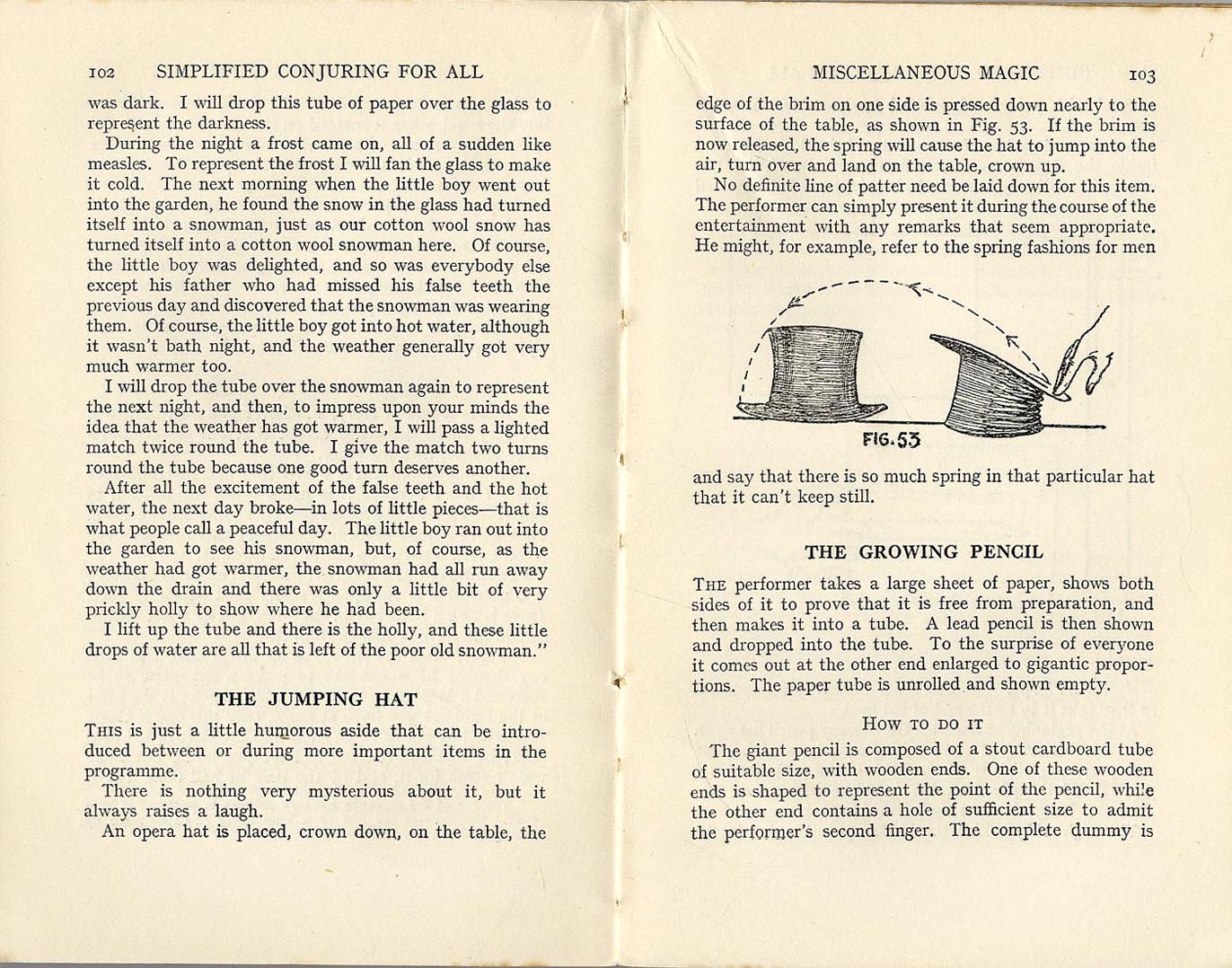 102 SIMPLIFIED CONJURING FOR ALL

was dark. I will drop this tube of paper over the glass to represent the darkness.

During the night a frost came on, all of a sudden like measles. To represent the frost I will fan the glass to make it cold. The next morning when the little boy went out into the garden, he found the snow in the glass had turned itself into a snowman, just as our cotton wool snow has turned itself into a cotton wool snowman here. Of course, the little boy was delighted, and so was everybody else except his father who had missed his false teeth the previous day and discovered that the snowman was wearing them. Of course, the little boy got into hot water, although it wasn't bath night, and the weather generally got very much warmer too.

I will drop the tube over the snowman again to represent the next night, and then, to impress upon your minds the idea that the weather has got warmer, I will pass a lighted match twice round the tube. I give the match two turns round the tube because one good turn deserves another.

After all the excitement of the false teeth and the hot water, the next day broke—in lots of little pieces—that is what people call a peaceful day. The little boy ran out into the garden to see his snowman, but, of course, as the weather had got warmer, the snowman had all run away down the drain and there was only a little bit of very prickly holly to show where he had been.

I lift up the tube and there is the holly, and these little drops of water are all that is left of the poor old snowman."

THE JUMPING HAT

THIS is just a little humorous aside that can be introduced between or during more important items in the programme.

There is nothing very mysterious about it, but it always raises a laugh.

An opera hat is placed, crown down, on the table, the

MISCELLANEOUS MAGIC 103

edge of the brim on one side is pressed down nearly to the surface of the table, as shown in Fig. 53. If the brim is now released, the spring will cause the hat to jump into the air, turn over and land on the table, crown up.

No definite line of patter need be laid down for this item. The performer can simply present it during the course of the entertainment with any remarks that seem appropriate. He might, for example, refer to the spring fashions for men

FIG. 53

and say that there is so much spring in that particular hat that it can't keep still.

THE GROWING PENCIL

THE performer takes a large sheet of paper, shows both sides of it to prove that it is free from preparation, and then makes it into a tube. A lead pencil is then shown and dropped into the tube. To the surprise of everyone it comes out at the other end enlarged to gigantic proportions. The paper tube is unrolled and shown empty.

HOW TO DO IT

The giant pencil is composed of a stout cardboard tube of suitable size, with wooden ends. One of these wooden ends is shaped to represent the point of the pencil, while the other end contains a hole of sufficient size to admit the performer's second finger. The complete dummy is